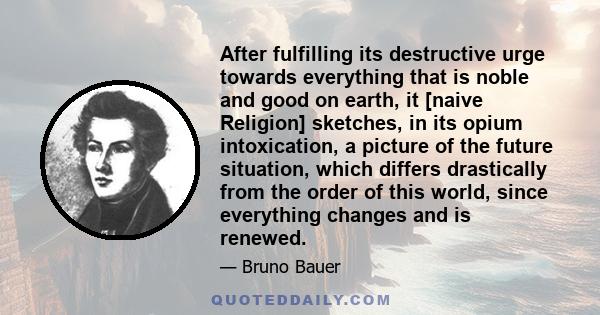 After fulfilling its destructive urge towards everything that is noble and good on earth, it [naive Religion] sketches, in its opium intoxication, a picture of the future situation, which differs drastically from the order of this world, since everything changes and is renewed.

— Bruno Bauer

QUOTEDDAILY.COM